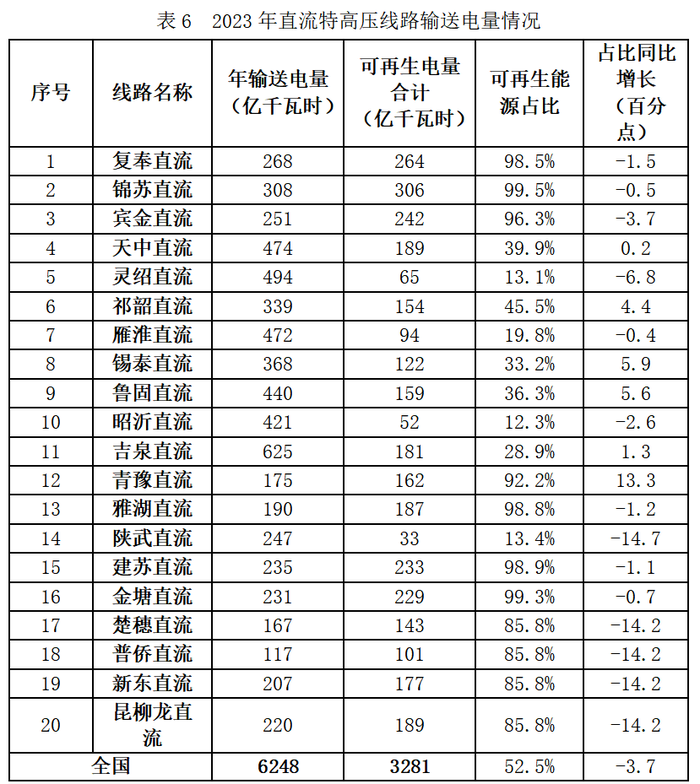 表 6　2023 年直流特高压线路输送电量情况

| 序号 | 线路名称 | 年输送电量（亿千瓦时） | 可再生电量合计（亿千瓦时） | 可再生能源占比 | 占比同比增长（百分点） |
|---|---|---|---|---|---|
| 1 | 复奉直流 | 268 | 264 | 98.5% | -1.5 |
| 2 | 锦苏直流 | 308 | 306 | 99.5% | -0.5 |
| 3 | 宾金直流 | 251 | 242 | 96.3% | -3.7 |
| 4 | 天中直流 | 474 | 189 | 39.9% | 0.2 |
| 5 | 灵绍直流 | 494 | 65 | 13.1% | -6.8 |
| 6 | 祁韶直流 | 339 | 154 | 45.5% | 4.4 |
| 7 | 雁淮直流 | 472 | 94 | 19.8% | -0.4 |
| 8 | 锡泰直流 | 368 | 122 | 33.2% | 5.9 |
| 9 | 鲁固直流 | 440 | 159 | 36.3% | 5.6 |
| 10 | 昭沂直流 | 421 | 52 | 12.3% | -2.6 |
| 11 | 吉泉直流 | 625 | 181 | 28.9% | 1.3 |
| 12 | 青豫直流 | 175 | 162 | 92.2% | 13.3 |
| 13 | 雅湖直流 | 190 | 187 | 98.8% | -1.2 |
| 14 | 陕武直流 | 247 | 33 | 13.4% | -14.7 |
| 15 | 建苏直流 | 235 | 233 | 98.9% | -1.1 |
| 16 | 金塘直流 | 231 | 229 | 99.3% | -0.7 |
| 17 | 楚穗直流 | 167 | 143 | 85.8% | -14.2 |
| 18 | 普侨直流 | 117 | 101 | 85.8% | -14.2 |
| 19 | 新东直流 | 207 | 177 | 85.8% | -14.2 |
| 20 | 昆柳龙直流 | 220 | 189 | 85.8% | -14.2 |
| 全国 | | 6248 | 3281 | 52.5% | -3.7 |